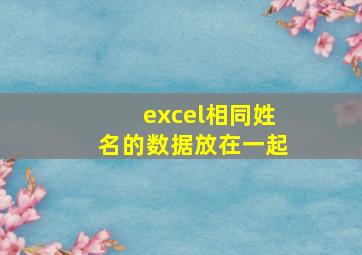 excel相同姓名的数据放在一起